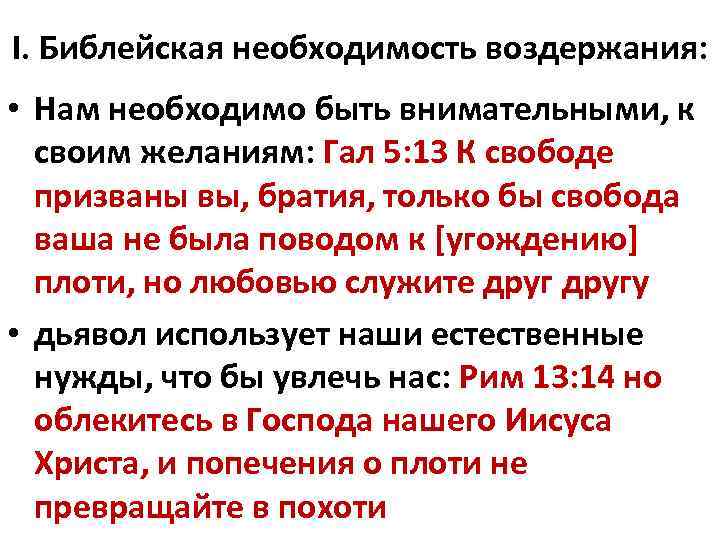 I. Библейская необходимость воздержания:

• Нам необходимо быть внимательными, к своим желаниям: Гал 5:13 К свободе призваны вы, братия, только бы свобода ваша не была поводом к [угождению] плоти, но любовью служите друг другу

• дьявол использует наши естественные нужды, что бы увлечь нас: Рим 13:14 но облекитесь в Господа нашего Иисуса Христа, и попечения о плоти не превращайте в похоти